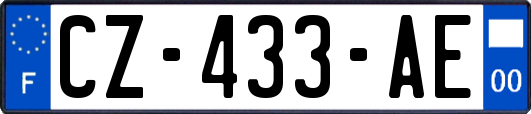 F
CZ-433-AE
00